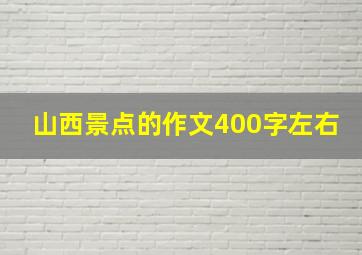 山西景点的作文400字左右